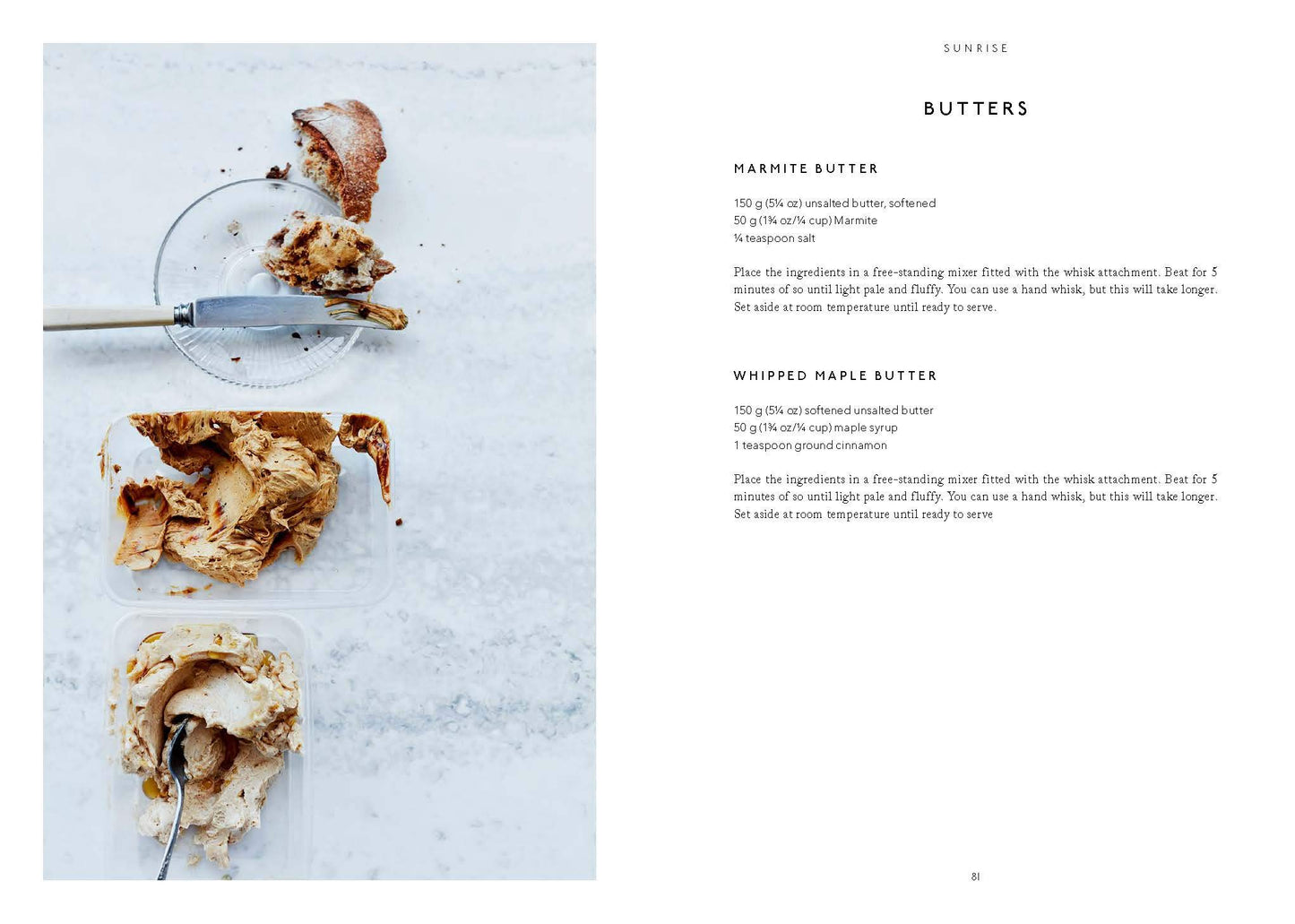 SUNRISE

BUTTERS

MARMITE BUTTER

150 g (5¼ oz) unsalted butter, softened
50 g (1¾ oz/¼ cup) Marmite
¼ teaspoon salt

Place the ingredients in a free-standing mixer fitted with the whisk attachment. Beat for 5 minutes of so until light pale and fluffy. You can use a hand whisk, but this will take longer. Set aside at room temperature until ready to serve.

WHIPPED MAPLE BUTTER

150 g (5¼ oz) softened unsalted butter
50 g (1¾ oz/¼ cup) maple syrup
1 teaspoon ground cinnamon

Place the ingredients in a free-standing mixer fitted with the whisk attachment. Beat for 5 minutes of so until light pale and fluffy. You can use a hand whisk, but this will take longer. Set aside at room temperature until ready to serve

81